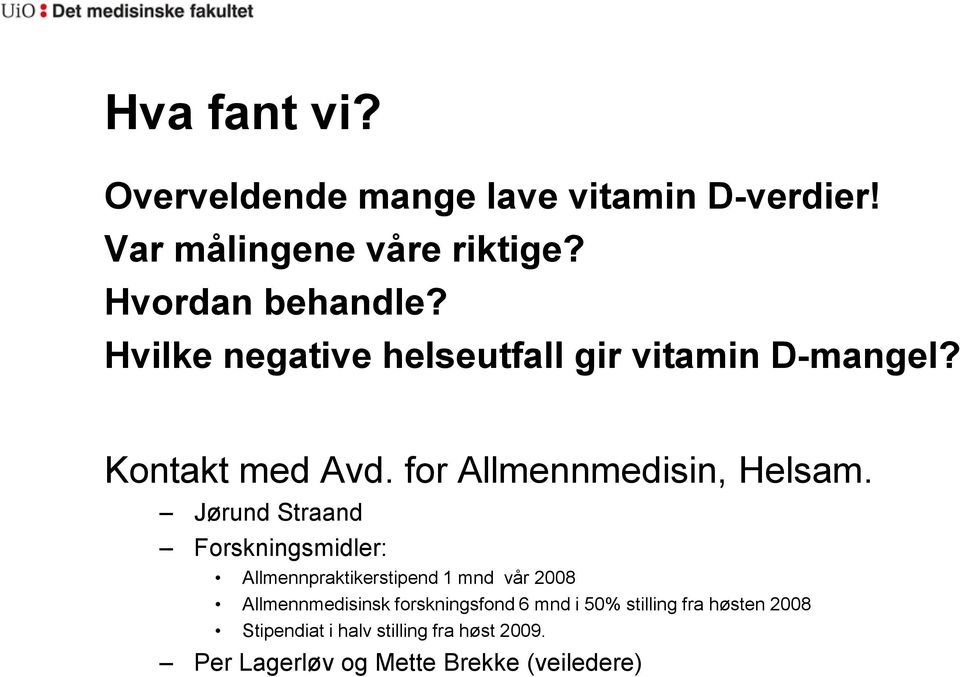 UiO : Det medisinske fakultet

Hva fant vi?

Overveldende mange lave vitamin D-verdier!
Var målingene våre riktige?
Hvordan behandle?
Hvilke negative helseutfall gir vitamin D-mangel?

Kontakt med Avd. for Allmennmedisin, Helsam.
– Jørund Straand
– Forskningsmidler:
• Allmennpraktikerstipend 1 mnd vår 2008
• Allmennmedisinsk forskningsfond 6 mnd i 50% stilling fra høsten 2008
• Stipendiat i halv stilling fra høst 2009.
– Per Lagerløv og Mette Brekke (veiledere)